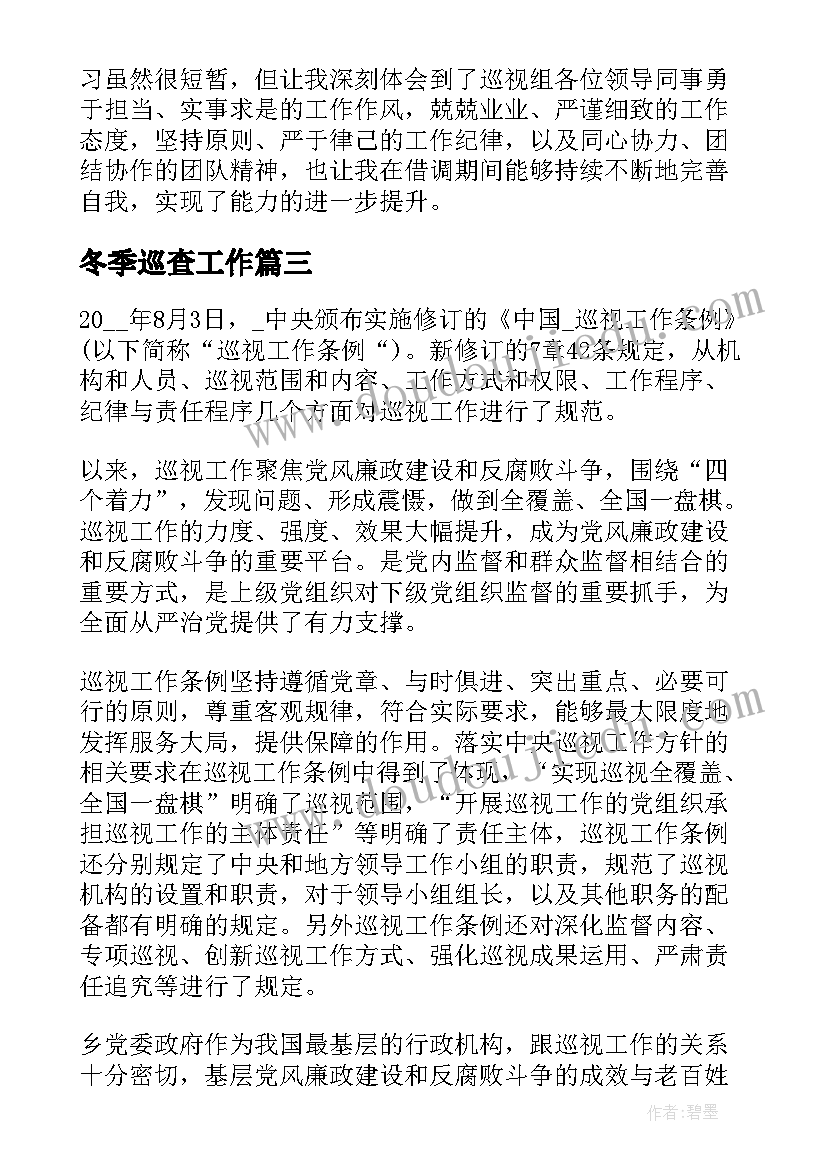 习虽然很短暂，但让我深刻体会到了巡视组各位领导同事勇于担当、实事求是的工作作风，兢兢业业、严谨细致的工作态度，坚持原则、严于律己的工作纪律，以及同心协力、团结协作的团队精神，也让我在借调期间能够持续不断地完善自我，实现了能力的进一步提升。

冬季巡查工作篇三

20__年8月3日，_中央颁布实施修订的《中国_巡视工作条例》(以下简称“巡视工作条例“)。新修订的7章42条规定，从机构和人员、巡视范围和内容、工作方式和权限、工作程序、纪律与责任程序几个方面对巡视工作进行了规范。

以来，巡视工作聚焦党风廉政建设和反腐败斗争，围绕“四个着力”，发现问题、形成震慑，做到全覆盖、全国一盘棋。巡视工作的力度、强度、效果大幅提升，成为党风廉政建设和反腐败斗争的重要平台。是党内监督和群众监督相结合的重要方式，是上级党组织对下级党组织监督的重要抓手，为全面从严治党提供了有力支撑。

巡视工作条例坚持遵循党章、与时俱进、突出重点、必要可行的原则，尊重客观规律，符合实际要求，能够最大限度地发挥服务大局，提供保障的作用。落实中央巡视工作方针的相关要求在巡视工作条例中得到了体现，“实现巡视全覆盖、全国一盘棋”明确了巡视范围，“开展巡视工作的党组织承担巡视工作的主体责任”等明确了责任主体，巡视工作条例还分别规定了中央和地方领导工作小组的职责，规范了巡视机构的设置和职责，对于领导小组组长，以及其他职务的配备都有明确的规定。另外巡视工作条例还对深化监督内容、专项巡视、创新巡视工作方式、强化巡视成果运用、严肃责任追究等进行了规定。

乡党委政府作为我国最基层的行政机构，跟巡视工作的关系十分密切，基层党风廉政建设和反腐败斗争的成效与老百姓

作者:碧墨